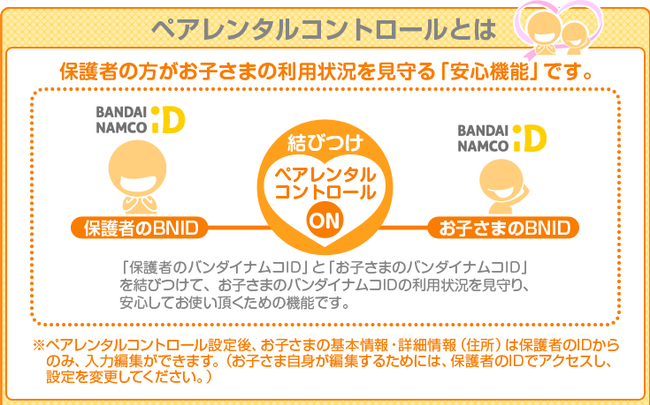 ペアレンタルコントロールとは

保護者の方がお子さまの利用状況を見守る「安心機能」です。

BANDAI NAMCO iD

保護者のBNID

結びつけ

ペアレンタルコントロール

ON

BANDAI NAMCO iD

お子さまのBNID

「保護者のバンダイナムコID」と「お子さまのバンダイナムコID」を結びつけて、お子さまのバンダイナムコIDの利用状況を見守り、安心してお使い頂くための機能です。

※ペアレンタルコントロール設定後、お子さまの基本情報・詳細情報（住所）は保護者のIDからのみ、入力編集ができます。（お子さま自身が編集するためには、保護者のIDでアクセスし、設定を変更してください。）